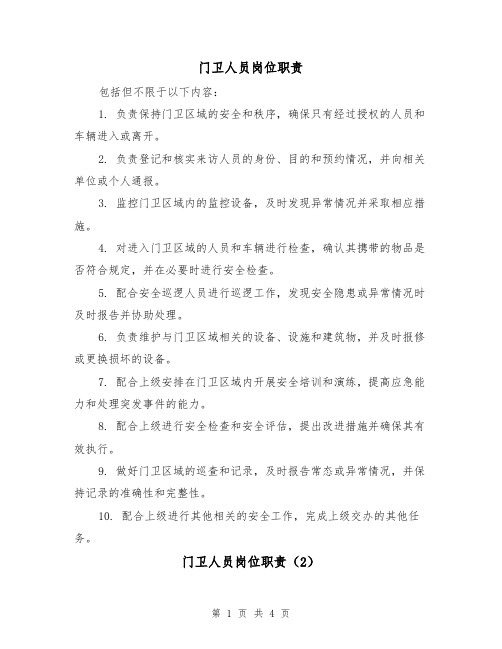 门卫人员岗位职责

包括但不限于以下内容：

1. 负责保持门卫区域的安全和秩序，确保只有经过授权的人员和车辆进入或离开。

2. 负责登记和核实来访人员的身份、目的和预约情况，并向相关单位或个人通报。

3. 监控门卫区域内的监控设备，及时发现异常情况并采取相应措施。

4. 对进入门卫区域的人员和车辆进行检查，确认其携带的物品是否符合规定，并在必要时进行安全检查。

5. 配合安全巡逻人员进行巡逻工作，发现安全隐患或异常情况时及时报告并协助处理。

6. 负责维护与门卫区域相关的设备、设施和建筑物，并及时报修或更换损坏的设备。

7. 配合上级安排在门卫区域内开展安全培训和演练，提高应急能力和处理突发事件的能力。

8. 配合上级进行安全检查和安全评估，提出改进措施并确保其有效执行。

9. 做好门卫区域的巡查和记录，及时报告常态或异常情况，并保持记录的准确性和完整性。

10. 配合上级进行其他相关的安全工作，完成上级交办的其他任务。

门卫人员岗位职责（2）

第 1 页 共 4 页